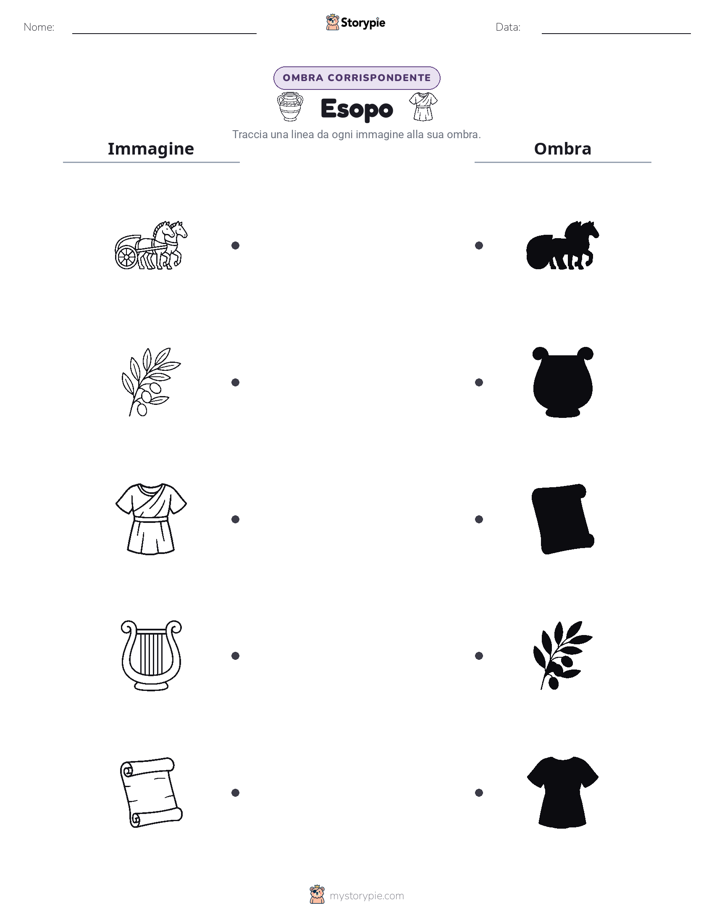 Nome: Storypie Data:

OMBRA CORRISPONDENTE

Esopo

Traccia una linea da ogni immagine alla sua ombra.

Immagine

Ombra

mystorypie.com